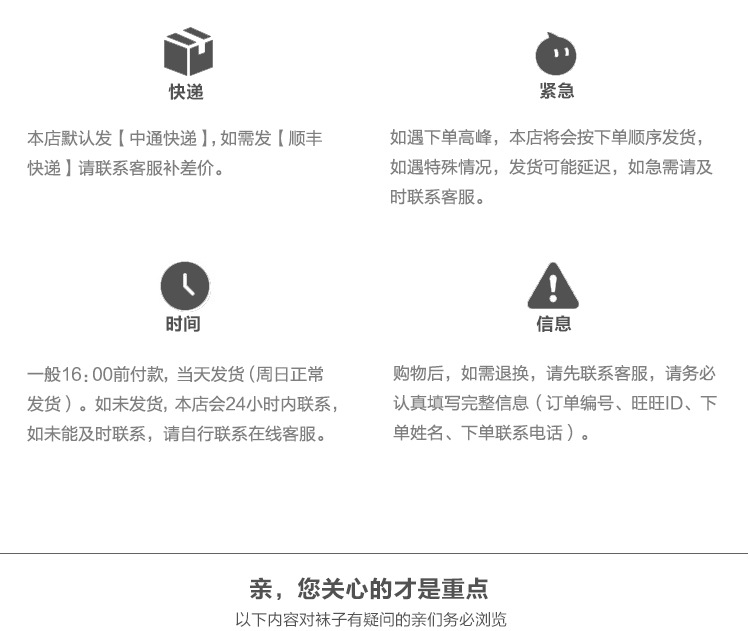 快递

本店默认发【中通快递】,如需发【顺丰快递】请联系客服补差价。

紧急

如遇下单高峰，本店将会按下单顺序发货，如遇特殊情况，发货可能延迟，如急需请及时联系客服。

时间

一般16:00前付款，当天发货（周日正常发货）。如未发货，本店会24小时内联系，如未能及时联系，请自行联系在线客服。

信息

购物后，如需退换，请先联系客服，请务必认真填写完整信息（订单编号、旺旺ID、下单姓名、下单联系电话）。

亲，您关心的才是重点

以下内容对袜子有疑问的亲们务必浏览